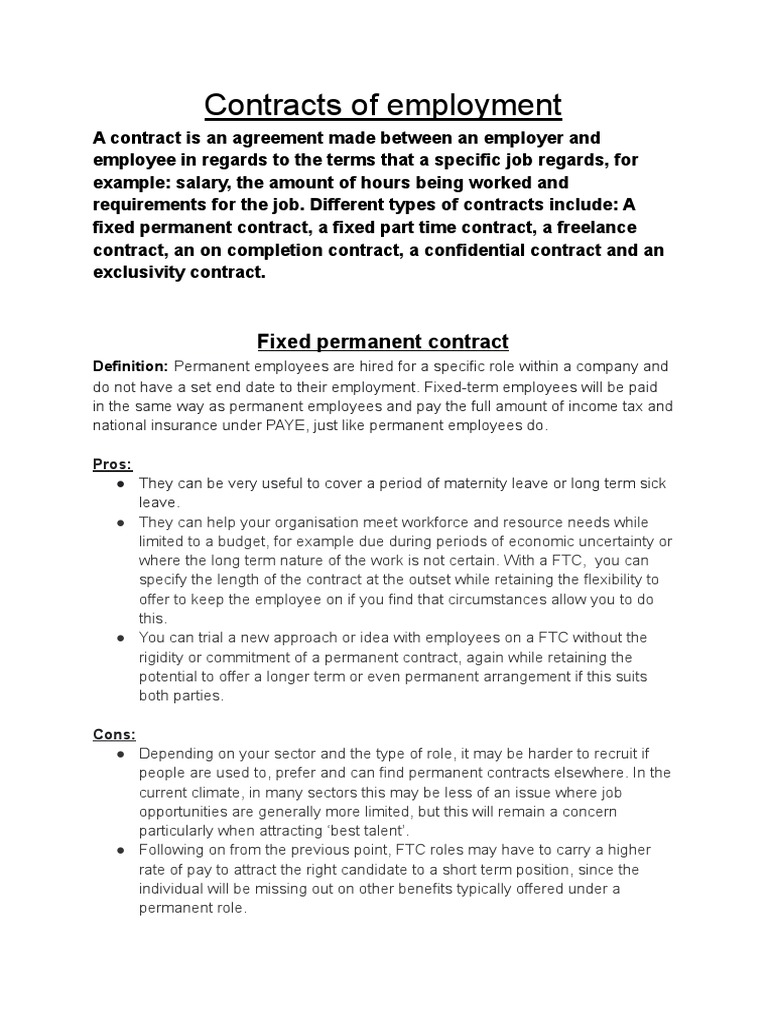 Contracts of employment

A contract is an agreement made between an employer and employee in regards to the terms that a specific job regards, for example: salary, the amount of hours being worked and requirements for the job. Different types of contracts include: A fixed permanent contract, a fixed part time contract, a freelance contract, an on completion contract, a confidential contract and an exclusivity contract.

Fixed permanent contract

Definition: Permanent employees are hired for a specific role within a company and do not have a set end date to their employment. Fixed-term employees will be paid in the same way as permanent employees and pay the full amount of income tax and national insurance under PAYE, just like permanent employees do.

Pros:
● They can be very useful to cover a period of maternity leave or long term sick leave.
● They can help your organisation meet workforce and resource needs while limited to a budget, for example due during periods of economic uncertainty or where the long term nature of the work is not certain. With a FTC, you can specify the length of the contract at the outset while retaining the flexibility to offer to keep the employee on if you find that circumstances allow you to do this.
● You can trial a new approach or idea with employees on a FTC without the rigidity or commitment of a permanent contract, again while retaining the potential to offer a longer term or even permanent arrangement if this suits both parties.

Cons:
● Depending on your sector and the type of role, it may be harder to recruit if people are used to, prefer and can find permanent contracts elsewhere. In the current climate, in many sectors this may be less of an issue where job opportunities are generally more limited, but this will remain a concern particularly when attracting 'best talent'.
● Following on from the previous point, FTC roles may have to carry a higher rate of pay to attract the right candidate to a short term position, since the individual will be missing out on other benefits typically offered under a permanent role.